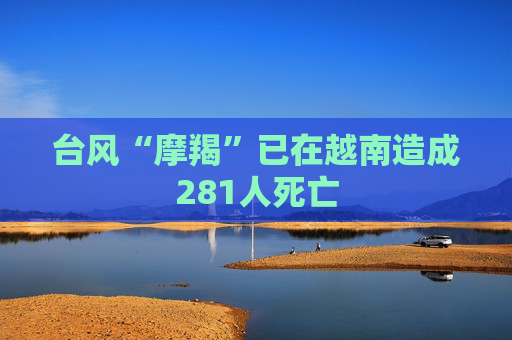 台风“摩羯”已在越南造成281人死亡